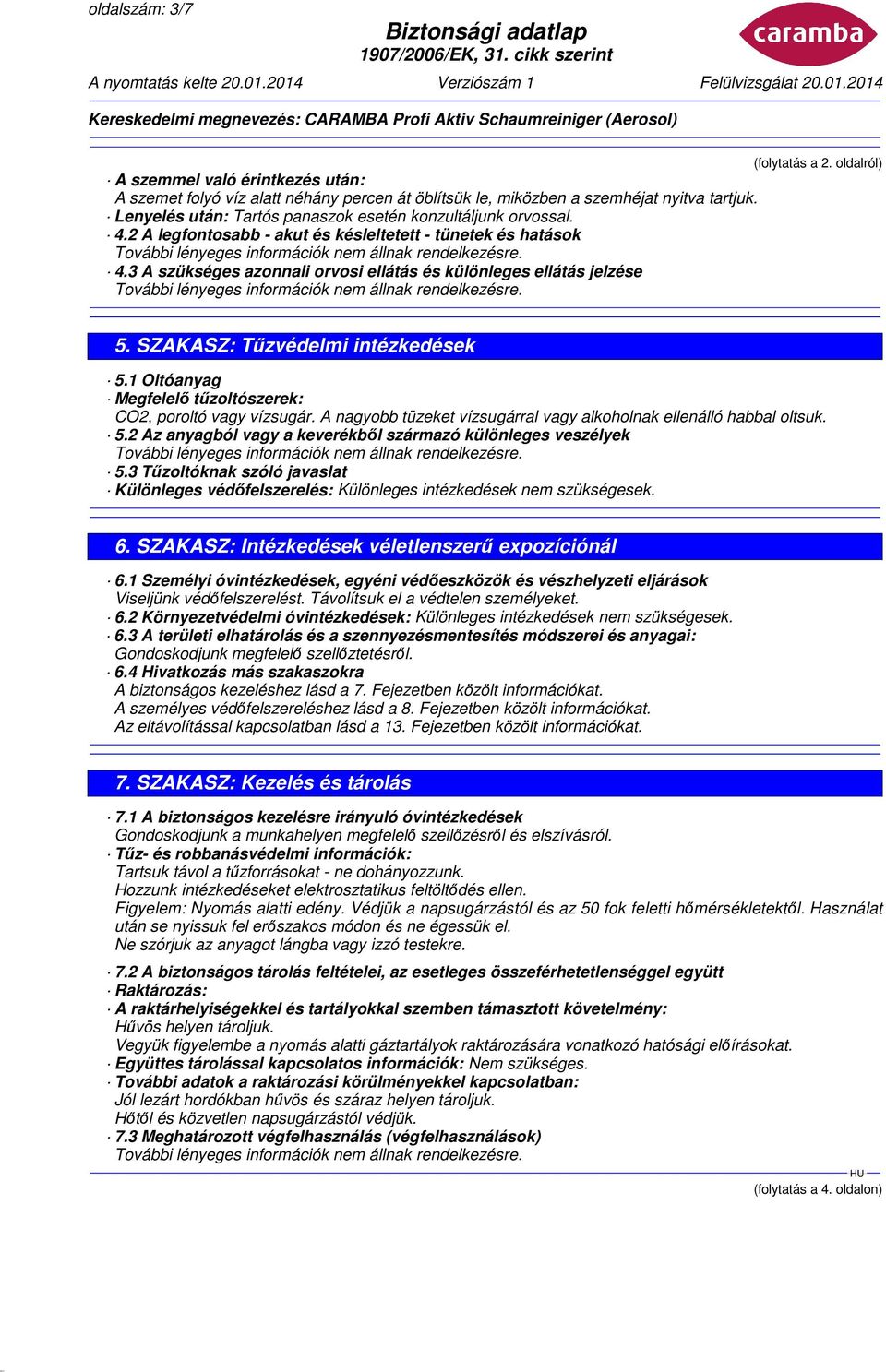 oldalszám: 3/7

Biztonsági adatlap
1907/2006/EK, 31. cikk szerint

caramba

A nyomtatás kelte 20.01.2014 Verziószám 1 Felülvizsgálat 20.01.2014

Kereskedelmi megnevezés: CARAMBA Profi Aktiv Schaumreiniger (Aerosol)

(folytatás a 2. oldalról)

· A szemmel való érintkezés után:
A szemet folyó víz alatt néhány percen át öblítsük le, miközben a szemhéjat nyitva tartjuk.
· Lenyelés után: Tartós panaszok esetén konzultáljunk orvossal.
· 4.2 A legfontosabb - akut és késleltetett - tünetek és hatások
További lényeges információk nem állnak rendelkezésre.
· 4.3 A szükséges azonnali orvosi ellátás és különleges ellátás jelzése
További lényeges információk nem állnak rendelkezésre.

5. SZAKASZ: Tűzvédelmi intézkedések

· 5.1 Oltóanyag
· Megfelelő tűzoltószerek:
CO2, poroltó vagy vízsugár. A nagyobb tüzeket vízsugárral vagy alkoholnak ellenálló habbal oltsuk.
· 5.2 Az anyagból vagy a keverékből származó különleges veszélyek
További lényeges információk nem állnak rendelkezésre.
· 5.3 Tűzoltóknak szóló javaslat
· Különleges védőfelszerelés: Különleges intézkedések nem szükségesek.

6. SZAKASZ: Intézkedések véletlenszerű expozíciónál

· 6.1 Személyi óvintézkedések, egyéni védőeszközök és vészhelyzeti eljárások
Viseljünk védőfelszerelést. Távolítsuk el a védtelen személyeket.
· 6.2 Környezetvédelmi óvintézkedések: Különleges intézkedések nem szükségesek.
· 6.3 A területi elhatárolás és a szennyezésmentesítés módszerei és anyagai:
Gondoskodjunk megfelelő szellőztetésről.
· 6.4 Hivatkozás más szakaszokra
A biztonságos kezeléshez lásd a 7. Fejezetben közölt információkat.
A személyes védőfelszereléshez lásd a 8. Fejezetben közölt információkat.
Az eltávolítással kapcsolatban lásd a 13. Fejezetben közölt információkat.

7. SZAKASZ: Kezelés és tárolás

· 7.1 A biztonságos kezelésre irányuló óvintézkedések
Gondoskodjunk a munkahelyen megfelelő szellőzésről és elszívásról.
· Tűz- és robbanásvédelmi információk:
Tartsuk távol a tűzforrásokat - ne dohányozzunk.
Hozzunk intézkedéseket elektrosztatikus feltöltődés ellen.
Figyelem: Nyomás alatti edény. Védjük a napsugárzástól és az 50 fok feletti hőmérsékletektől. Használat után se nyissuk fel erőszakos módon és ne égessük el.
Ne szórjuk az anyagot lángba vagy izzó testekre.

· 7.2 A biztonságos tárolás feltételei, az esetleges összeférhetetlenséggel együtt
· Raktározás:
· A raktárhelyiségekkel és tartályokkal szemben támasztott követelmény:
Hűvös helyen tároljuk.
Vegyük figyelembe a nyomás alatti gáztartályok raktározására vonatkozó hatósági előírásokat.
· Együttes tárolással kapcsolatos információk: Nem szükséges.
· További adatok a raktározási körülményekkel kapcsolatban:
Jól lezárt hordókban hűvös és száraz helyen tároljuk.
Hőtől és közvetlen napsugárzástól védjük.
· 7.3 Meghatározott végfelhasználás (végfelhasználások)
További lényeges információk nem állnak rendelkezésre.

HU

(folytatás a 4. oldalon)